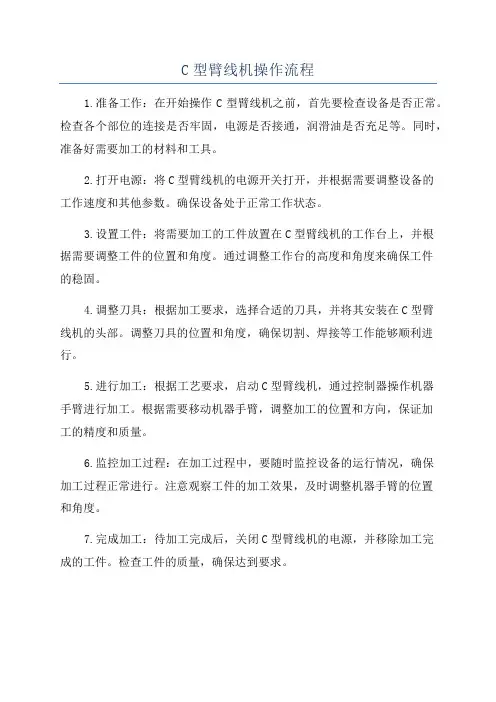 C 型臂线机操作流程

1.准备工作：在开始操作 C 型臂线机之前，首先要检查设备是否正常。检查各个部位的连接是否牢固，电源是否接通，润滑油是否充足等。同时，准备好需要加工的材料和工具。

2.打开电源：将 C 型臂线机的电源开关打开，并根据需要调整设备的工作速度和其他参数。确保设备处于正常工作状态。

3.设置工件：将需要加工的工件放置在 C 型臂线机的工作台上，并根据需要调整工件的位置和角度。通过调整工作台的高度和角度来确保工件的稳固。

4.调整刀具：根据加工要求，选择合适的刀具，并将其安装在 C 型臂线机的头部。调整刀具的位置和角度，确保切割、焊接等工作能够顺利进行。

5.进行加工：根据工艺要求，启动 C 型臂线机，通过控制器操作机器手臂进行加工。根据需要移动机器手臂，调整加工的位置和方向，保证加工的精度和质量。

6.监控加工过程：在加工过程中，要随时监控设备的运行情况，确保加工过程正常进行。注意观察工件的加工效果，及时调整机器手臂的位置和角度。

7.完成加工：待加工完成后，关闭 C 型臂线机的电源，并移除加工完成的工件。检查工件的质量，确保达到要求。